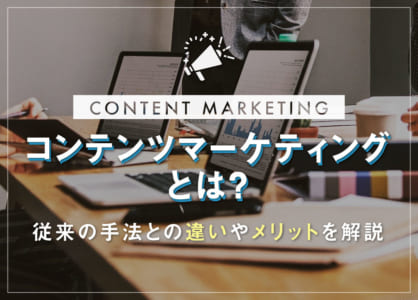 CONTENT MARKETING

コンテンツマーケティングとは?

従来の手法との違いやメリットを解説